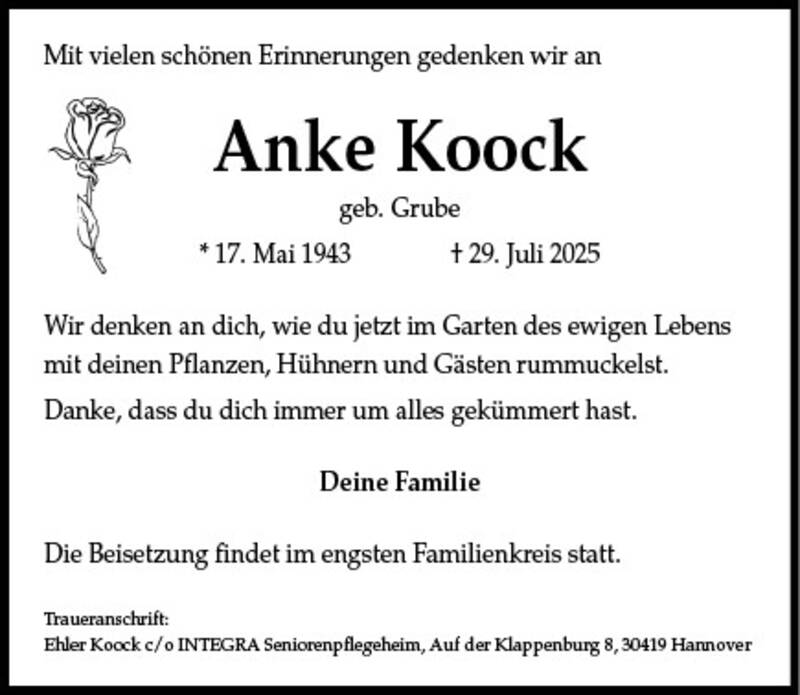 Mit vielen schönen Erinnerungen gedenken wir an

Anke Koock

geb. Grube

* 17. Mai 1943 † 29. Juli 2025

Wir denken an dich, wie du jetzt im Garten des ewigen Lebens mit deinen Pflanzen, Hühnern und Gästen rummuckelst.

Danke, dass du dich immer um alles gekümmert hast.

Deine Familie

Die Beisetzung findet im engsten Familienkreis statt.

Traueranschrift:
Ehler Koock c/o INTEGRA Seniorenpflegeheim, Auf der Klappenburg 8, 30419 Hannover